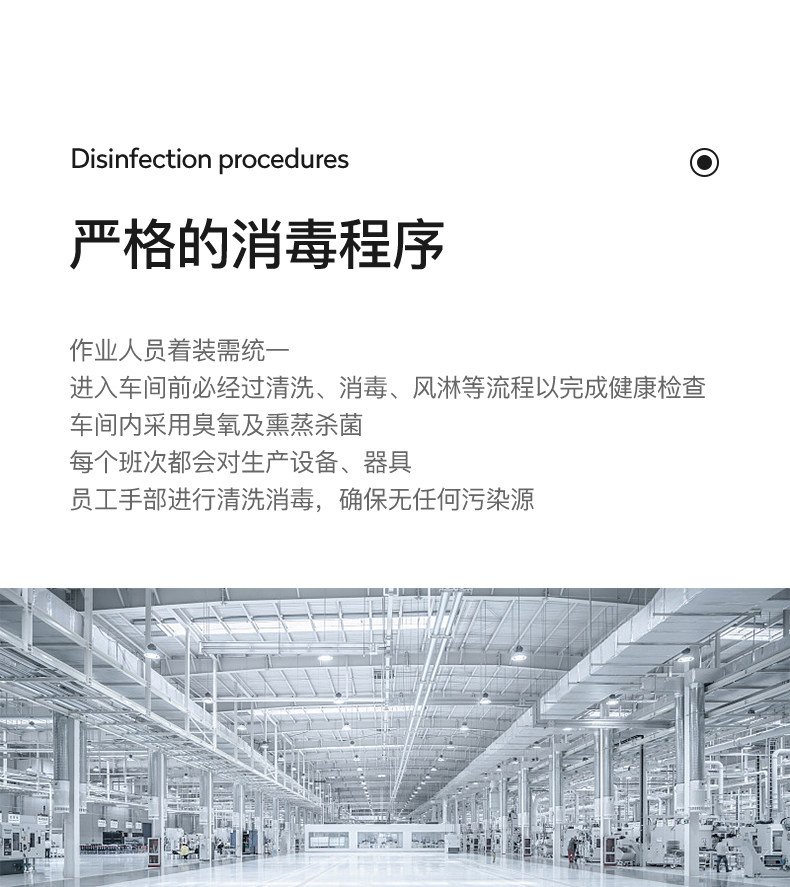 Disinfection procedures

严格的消毒程序

作业人员着装需统一
进入车间前必经过清洗、消毒、风淋等流程以完成健康检查
车间内采用臭氧及熏蒸杀菌
每个班次都会对生产设备、器具
员工手部进行清洗消毒，确保无任何污染源